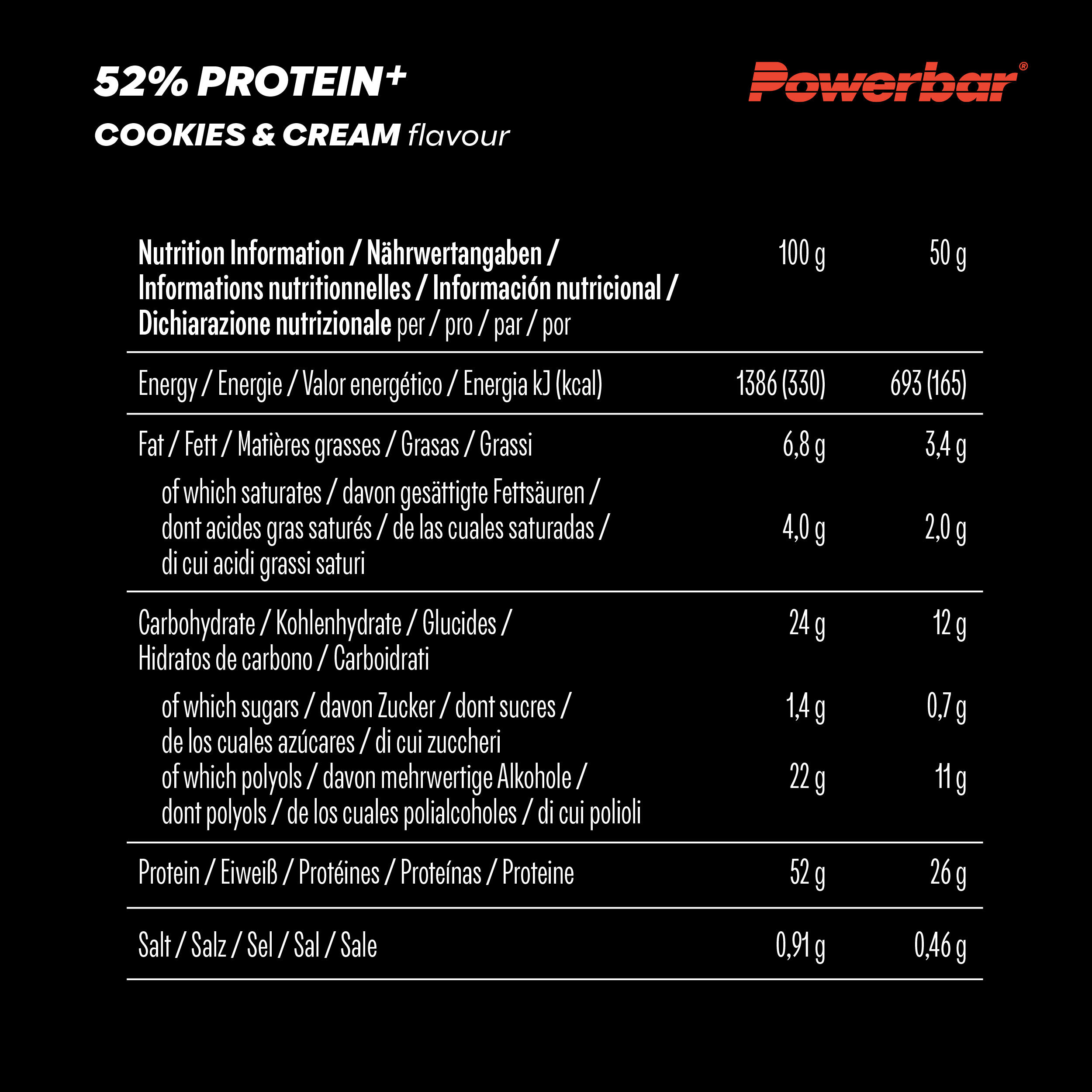 52% PROTEIN+
COOKIES & CREAM flavour

Powerbar®

| Nutrition Information / Nährwertangaben / Informations nutritionnelles / Información nutricional / Dichiarazione nutrizionale per / pro / par / por | 100 g | 50 g |
|---|---|---|
| Energy / Energie / Valor energético / Energia kJ (kcal) | 1386 (330) | 693 (165) |
| Fat / Fett / Matières grasses / Grasas / Grassi | 6,8 g | 3,4 g |
| of which saturates / davon gesättigte Fettsäuren / dont acides gras saturés / de las cuales saturadas / di cui acidi grassi saturi | 4,0 g | 2,0 g |
| Carbohydrate / Kohlenhydrate / Glucides / Hidratos de carbono / Carboidrati | 24 g | 12 g |
| of which sugars / davon Zucker / dont sucres / de los cuales azúcares / di cui zuccheri | 1,4 g | 0,7 g |
| of which polyols / davon mehrwertige Alkohole / dont polyols / de los cuales polialcoholes / di cui polioli | 22 g | 11 g |
| Protein / Eiweiß / Protéines / Proteínas / Proteine | 52 g | 26 g |
| Salt / Salz / Sel / Sal / Sale | 0,91 g | 0,46 g |